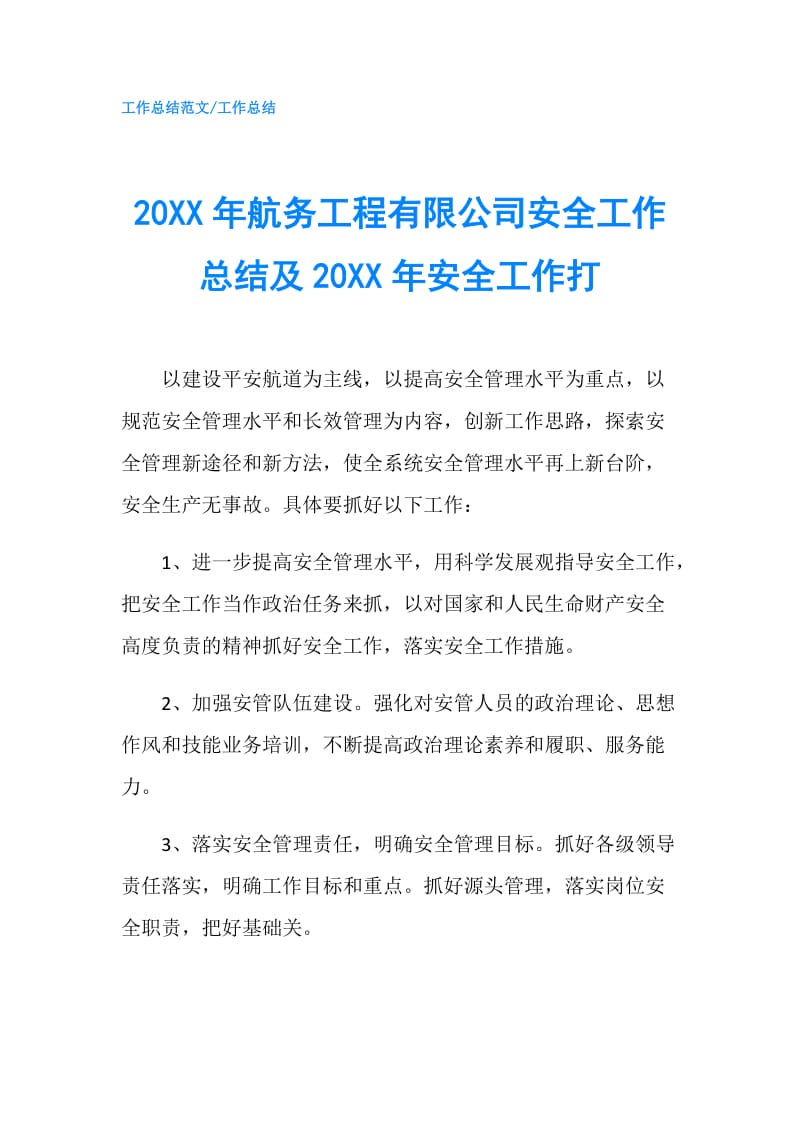 工作总结范文/工作总结

20XX 年航务工程有限公司安全工作总结及 20XX 年安全工作打

以建设平安航道为主线，以提高安全管理水平为重点，以规范安全管理水平和长效管理为内容，创新工作思路，探索安全管理新途径和新方法，使全系统安全管理水平再上新台阶，安全生产无事故。具体要抓好以下工作：

1、进一步提高安全管理水平，用科学发展观指导安全工作，把安全工作当作政治任务来抓，以对国家和人民生命财产安全高度负责的精神抓好安全工作，落实安全工作措施。

2、加强安管队伍建设。强化对安管人员的政治理论、思想作风和技能业务培训，不断提高政治理论素养和履职、服务能力。

3、落实安全管理责任，明确安全管理目标。抓好各级领导责任落实，明确工作目标和重点。抓好源头管理，落实岗位安全职责，把好基础关。